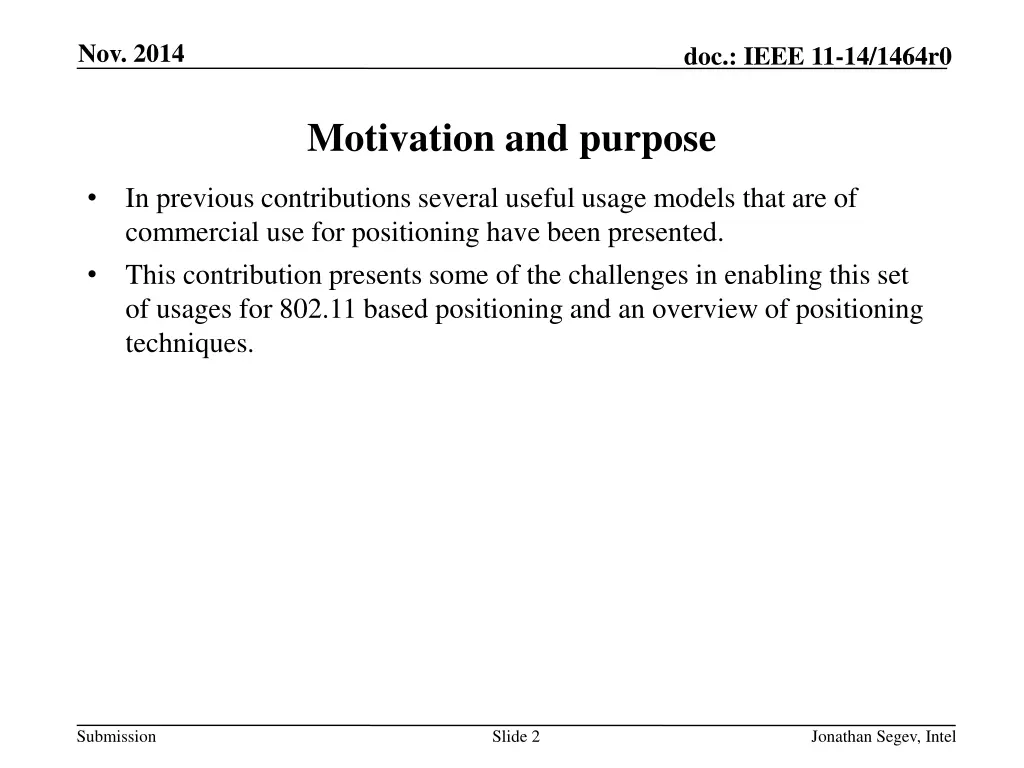 Nov. 2014

doc.: IEEE 11-14/1464r0

Motivation and purpose

• In previous contributions several useful usage models that are of commercial use for positioning have been presented.

• This contribution presents some of the challenges in enabling this set of usages for 802.11 based positioning and an overview of positioning techniques.

Submission

Slide 2

Jonathan Segev, Intel